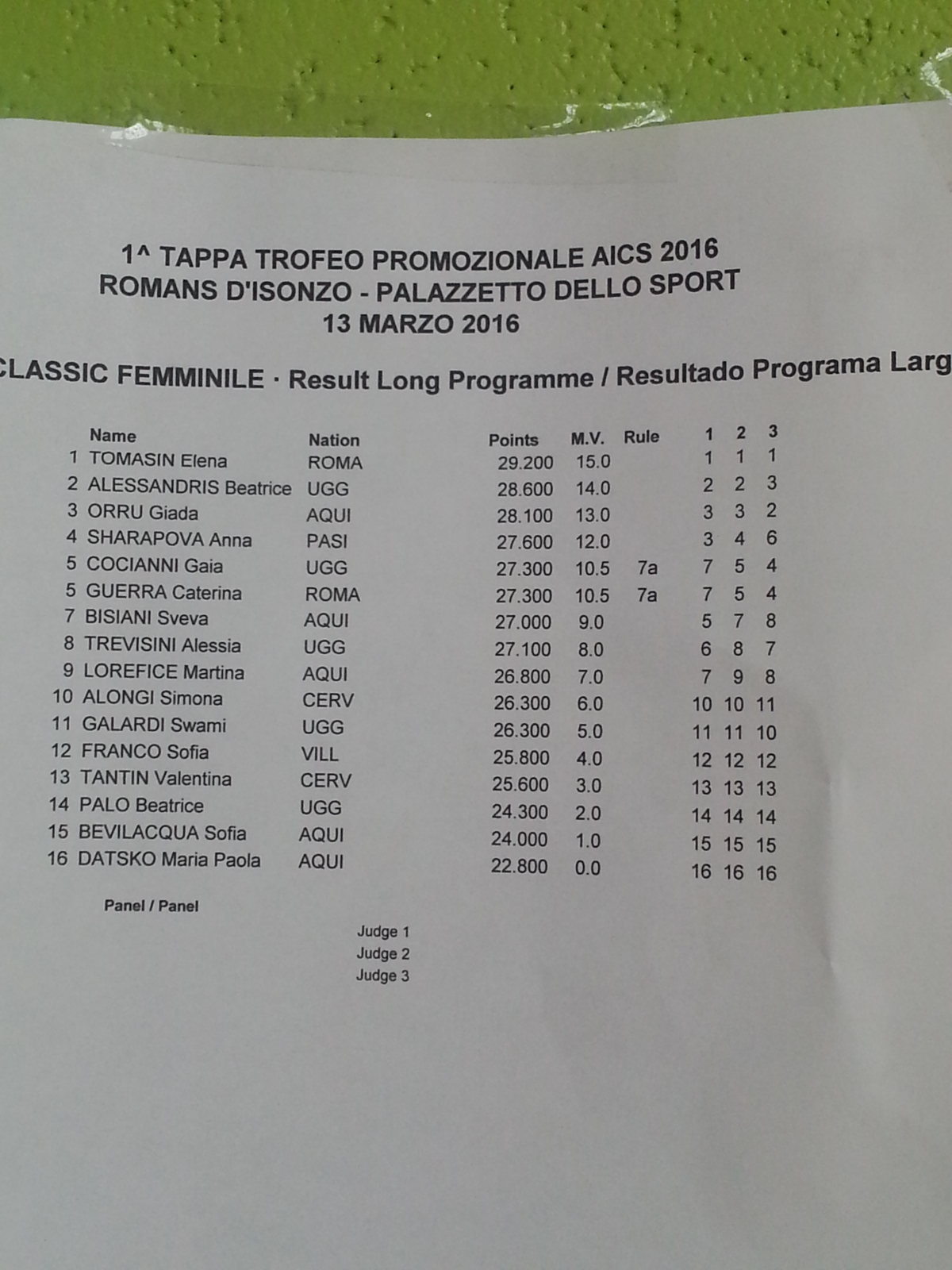 1^ TAPPA TROFEO PROMOZIONALE AICS 2016
ROMANS D'ISONZO - PALAZZETTO DELLO SPORT
13 MARZO 2016

CLASSIC FEMMINILE · Result Long Programme / Resultado Programa Larg

| | Name | Nation | Points | M.V. | Rule | 1 | 2 | 3 |
|---|---|---|---|---|---|---|---|---|
| 1 | TOMASIN Elena | ROMA | 29.200 | 15.0 | | 1 | 1 | 1 |
| 2 | ALESSANDRIS Beatrice | UGG | 28.600 | 14.0 | | 2 | 2 | 3 |
| 3 | ORRU Giada | AQUI | 28.100 | 13.0 | | 3 | 3 | 2 |
| 4 | SHARAPOVA Anna | PASI | 27.600 | 12.0 | | 3 | 4 | 6 |
| 5 | COCIANNI Gaia | UGG | 27.300 | 10.5 | 7a | 7 | 5 | 4 |
| 5 | GUERRA Caterina | ROMA | 27.300 | 10.5 | 7a | 7 | 5 | 4 |
| 7 | BISIANI Sveva | AQUI | 27.000 | 9.0 | | 5 | 7 | 8 |
| 8 | TREVISINI Alessia | UGG | 27.100 | 8.0 | | 6 | 8 | 7 |
| 9 | LOREFICE Martina | AQUI | 26.800 | 7.0 | | 7 | 9 | 8 |
| 10 | ALONGI Simona | CERV | 26.300 | 6.0 | | 10 | 10 | 11 |
| 11 | GALARDI Swami | UGG | 26.300 | 5.0 | | 11 | 11 | 10 |
| 12 | FRANCO Sofia | VILL | 25.800 | 4.0 | | 12 | 12 | 12 |
| 13 | TANTIN Valentina | CERV | 25.600 | 3.0 | | 13 | 13 | 13 |
| 14 | PALO Beatrice | UGG | 24.300 | 2.0 | | 14 | 14 | 14 |
| 15 | BEVILACQUA Sofia | AQUI | 24.000 | 1.0 | | 15 | 15 | 15 |
| 16 | DATSKO Maria Paola | AQUI | 22.800 | 0.0 | | 16 | 16 | 16 |

Panel / Panel

Judge 1
Judge 2
Judge 3